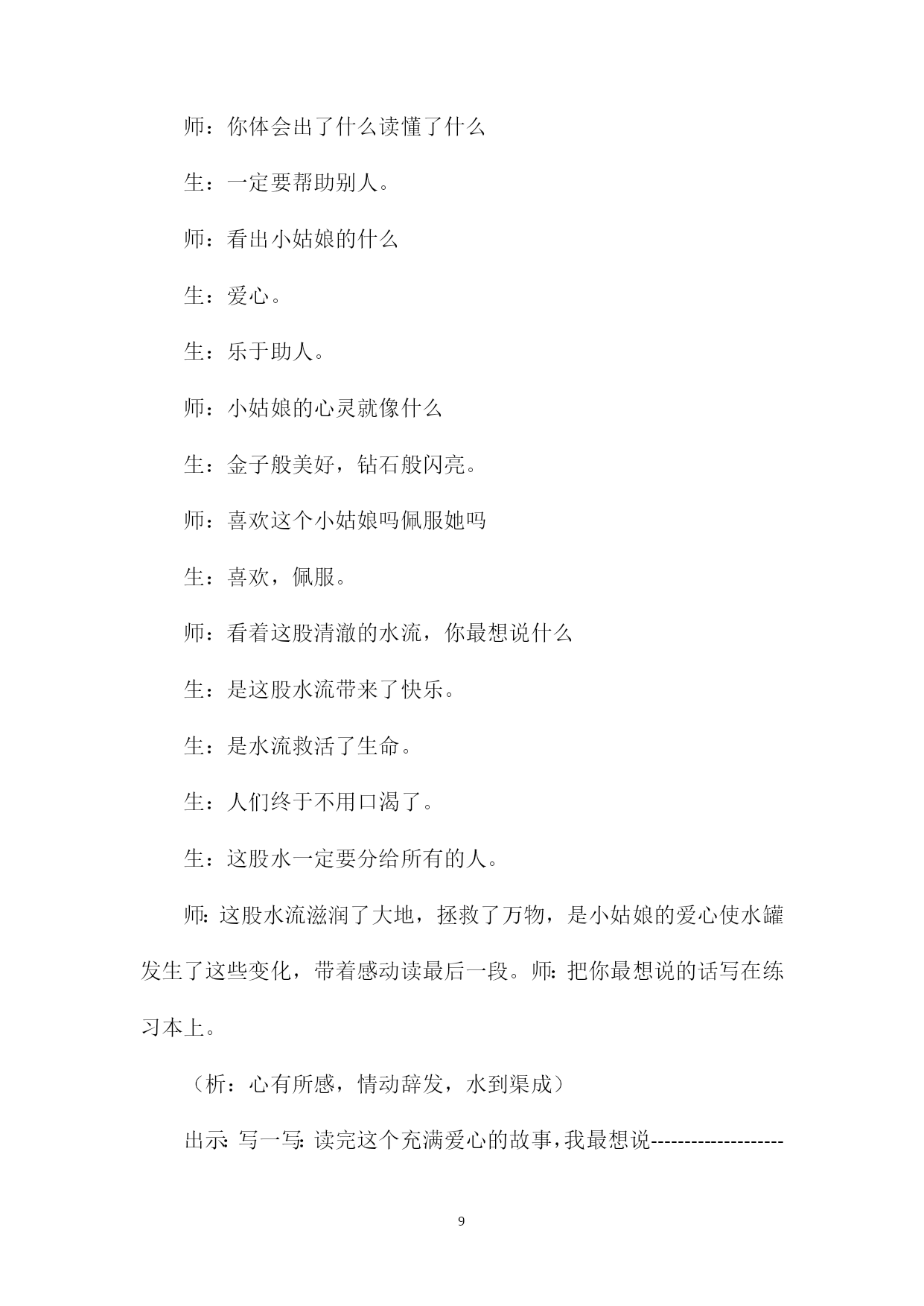 师：你体会出了什么读懂了什么

生：一定要帮助别人。

师：看出小姑娘的什么

生：爱心。

生：乐于助人。

师：小姑娘的心灵就像什么

生：金子般美好，钻石般闪亮。

师：喜欢这个小姑娘吗佩服她吗

生：喜欢，佩服。

师：看着这股清澈的水流，你最想说什么

生：是这股水流带来了快乐。

生：是水流救活了生命。

生：人们终于不用口渴了。

生：这股水一定要分给所有的人。

师：这股水流滋润了大地，拯救了万物，是小姑娘的爱心使水罐发生了这些变化，带着感动读最后一段。师：把你最想说的话写在练习本上。

（析：心有所感，情动辞发，水到渠成）

出示：写一写：读完这个充满爱心的故事，我最想说--------------------

9